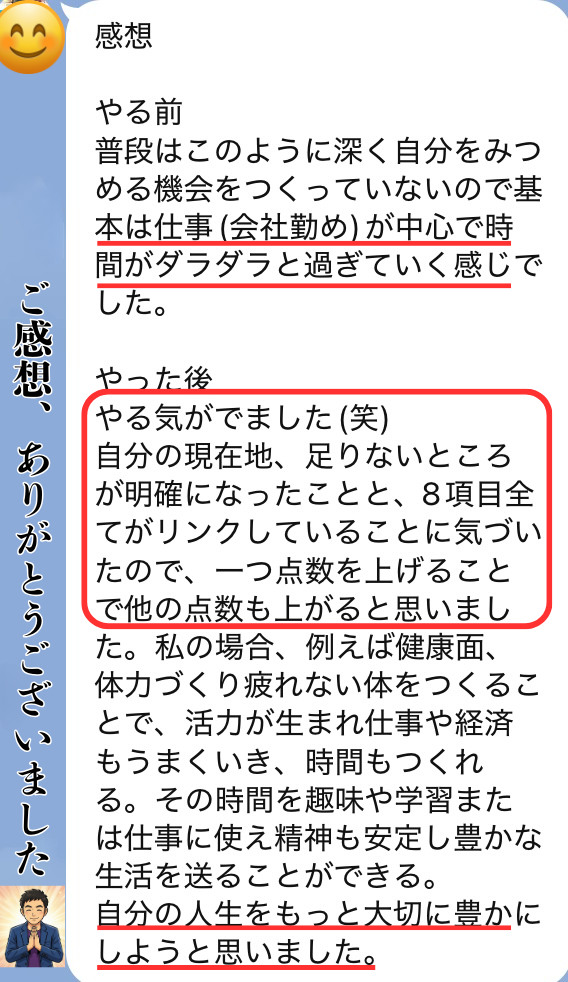 ご感想、ありがとうございました

感想

やる前
普段はこのように深く自分をみつめる機会をつくっていないので基本は仕事 (会社勤め) が中心で時間がダラダラと過ぎていく感じでした。

やった後
やる気がでました (笑)
自分の現在地、足りないところが明確になったことと、8項目全てがリンクしていることに気づいたので、一つ点数を上げることで他の点数も上がると思いました。私の場合、例えば健康面、体力づくり疲れない体をつくることで、活力が生まれ仕事や経済もうまくいき、時間もつくれる。その時間を趣味や学習または仕事に使え精神も安定し豊かな生活を送ることができる。
自分の人生をもっと大切に豊かにしようと思いました。